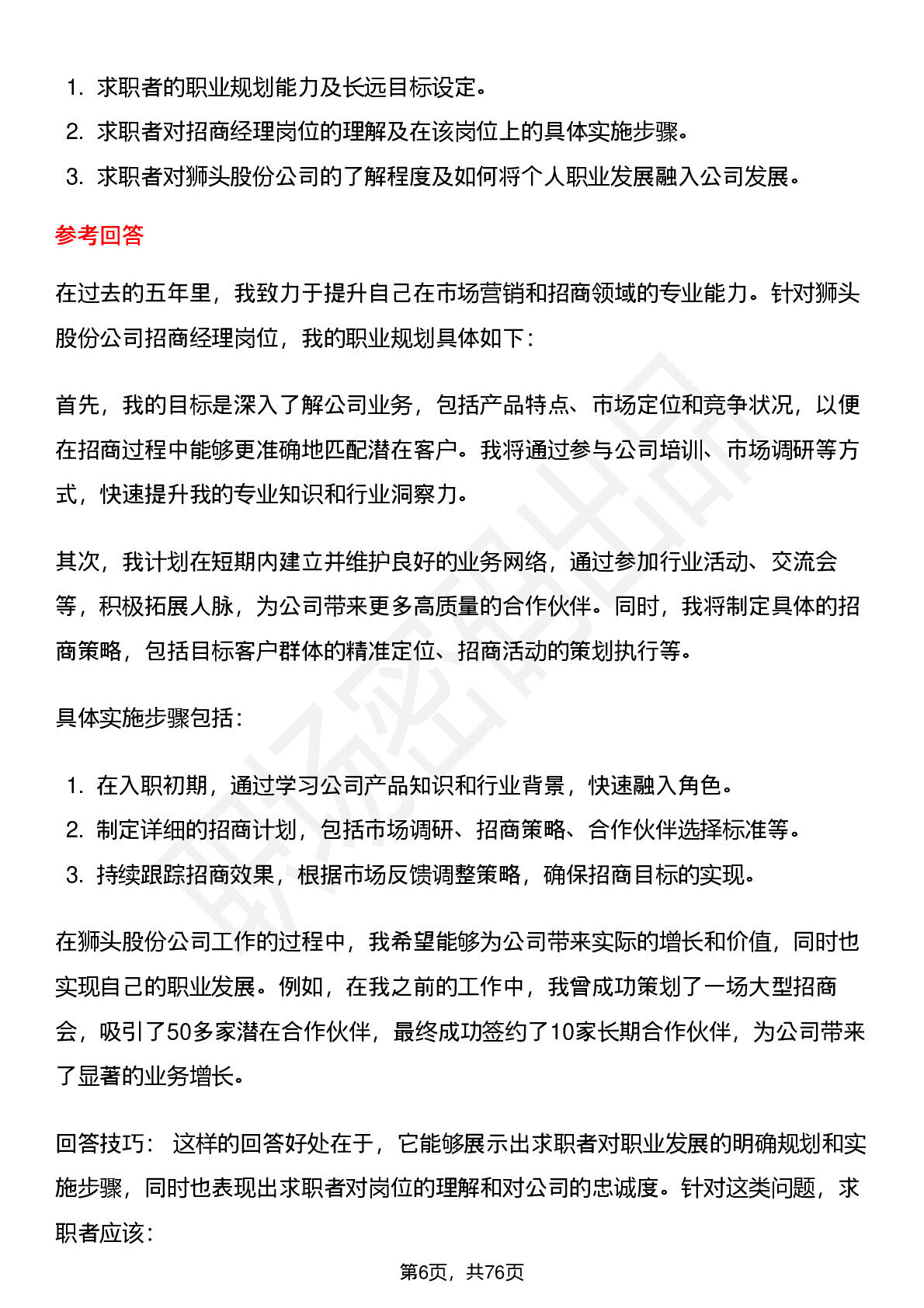 1. 求职者的职业规划能力及长远目标设定。
2. 求职者对招商经理岗位的理解及在该岗位上的具体实施步骤。
3. 求职者对狮头股份公司的了解程度及如何将个人职业发展融入公司发展。

参考回答

在过去的五年里，我致力于提升自己在市场营销和招商领域的专业能力。针对狮头股份公司招商经理岗位，我的职业规划具体如下：

首先，我的目标是深入了解公司业务，包括产品特点、市场定位和竞争状况，以便在招商过程中能够更准确地匹配潜在客户。我将通过参与公司培训、市场调研等方式，快速提升我的专业知识和行业洞察力。

其次，我计划在短期内建立并维护良好的业务网络，通过参加行业活动、交流会等，积极拓展人脉，为公司带来更多高质量的合作伙伴。同时，我将制定具体的招商策略，包括目标客户群体的精准定位、招商活动的策划执行等。

具体实施步骤包括：

1. 在入职初期，通过学习公司产品知识和行业背景，快速融入角色。
2. 制定详细的招商计划，包括市场调研、招商策略、合作伙伴选择标准等。
3. 持续跟踪招商效果，根据市场反馈调整策略，确保招商目标的实现。

在狮头股份公司工作的过程中，我希望能够为公司带来实际的增长和价值，同时也实现自己的职业发展。例如，在我之前的工作中，我曾成功策划了一场大型招商会，吸引了50多家潜在合作伙伴，最终成功签约了10家长期合作伙伴，为公司带来了显著的业务增长。

回答技巧： 这样的回答好处在于，它能够展示出求职者对职业发展的明确规划和实施步骤，同时也表现出求职者对岗位的理解和对公司的忠诚度。针对这类问题，求职者应该：

第6页，共76页